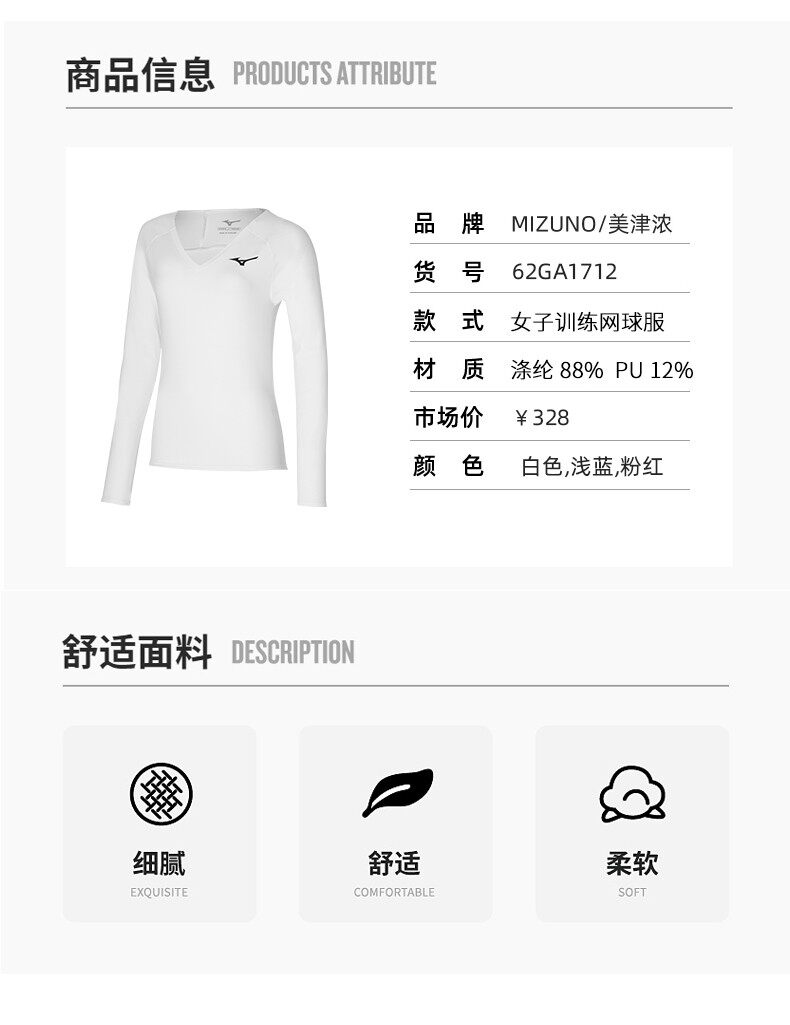 商品信息 PRODUCTS ATTRIBUTE

品牌 MIZUNO/美津浓
货号 62GA1712
款式 女子训练网球服
材质 涤纶88% PU 12%
市场价 ￥328
颜色 白色,浅蓝,粉红

舒适面料 DESCRIPTION

细腻
EXQUISITE

舒适
COMFORTABLE

柔软
SOFT